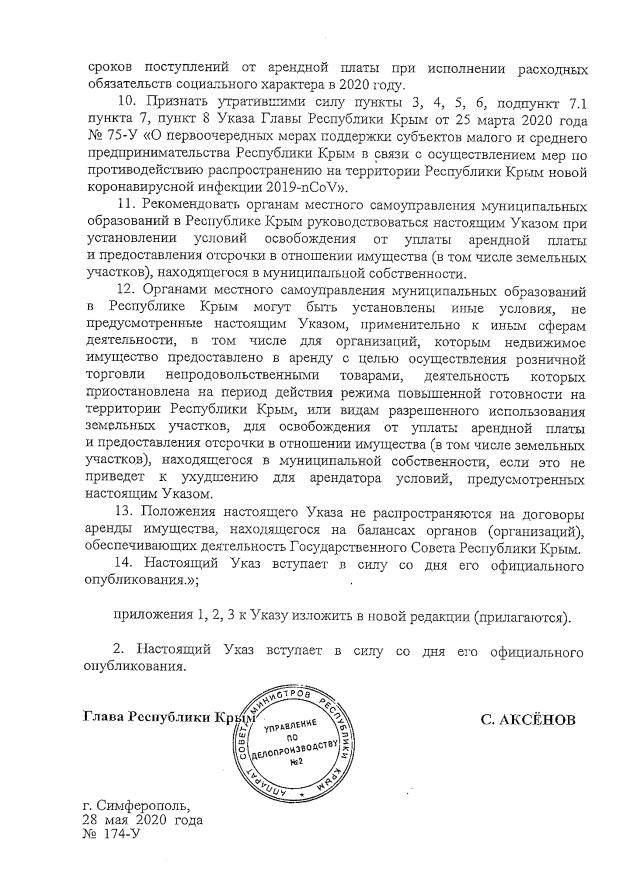 сроков поступлений от арендной платы при исполнении расходных обязательств социального характера в 2020 году.

10. Признать утратившими силу пункты 3, 4, 5, 6, подпункт 7.1 пункта 7, пункт 8 Указа Главы Республики Крым от 25 марта 2020 года № 75-У «О первоочередных мерах поддержки субъектов малого и среднего предпринимательства Республики Крым в связи с осуществлением мер по противодействию распространению на территории Республики Крым новой коронавирусной инфекции 2019-nCoV».

11. Рекомендовать органам местного самоуправления муниципальных образований в Республике Крым руководствоваться настоящим Указом при установлении условий освобождения от уплаты арендной платы и предоставления отсрочки в отношении имущества (в том числе земельных участков), находящегося в муниципальной собственности.

12. Органами местного самоуправления муниципальных образований в Республике Крым могут быть установлены иные условия, не предусмотренные настоящим Указом, применительно к иным сферам деятельности, в том числе для организаций, которым недвижимое имущество предоставлено в аренду с целью осуществления розничной торговли непродовольственными товарами, деятельность которых приостановлена на период действия режима повышенной готовности на территории Республики Крым, или видам разрешенного использования земельных участков, для освобождения от уплаты арендной платы и предоставления отсрочки в отношении имущества (в том числе земельных участков), находящегося в муниципальной собственности, если это не приведет к ухудшению для арендатора условий, предусмотренных настоящим Указом.

13. Положения настоящего Указа не распространяются на договоры аренды имущества, находящегося на балансах органов (организаций), обеспечивающих деятельность Государственного Совета Республики Крым.

14. Настоящий Указ вступает в силу со дня его официального опубликования.»;

приложения 1, 2, 3 к Указу изложить в новой редакции (прилагаются).

2. Настоящий Указ вступает в силу со дня его официального опубликования.

Глава Республики Крым

АППАРАТ СОВЕТА МИНИСТРОВ РЕСПУБЛИКИ КРЫМ
УПРАВЛЕНИЕ ПО ДЕЛОПРОИЗВОДСТВУ №2

С. АКСЁНОВ

г. Симферополь,
28 мая 2020 года
№ 174-У